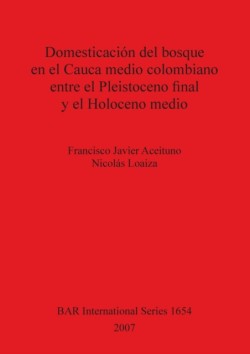 Domesticación del bosque en el Cauca medio colombiano entre el Pleistoceno final y el Holoceno medio

Francisco Javier Aceituno
Nicolás Loaiza

BAR International Series 1654
2007